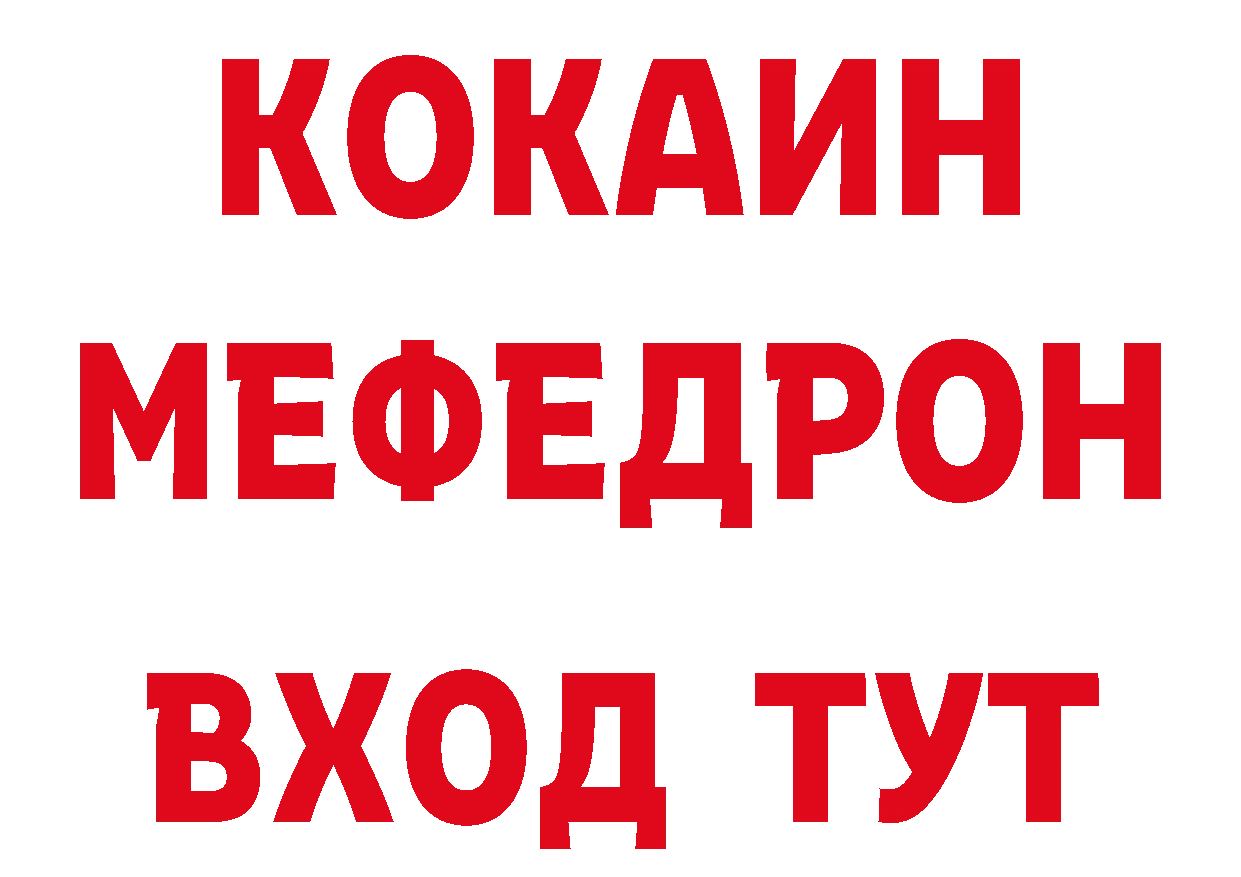 КОКАИН
МЕФЕДРОН
ВХОД ТУТ